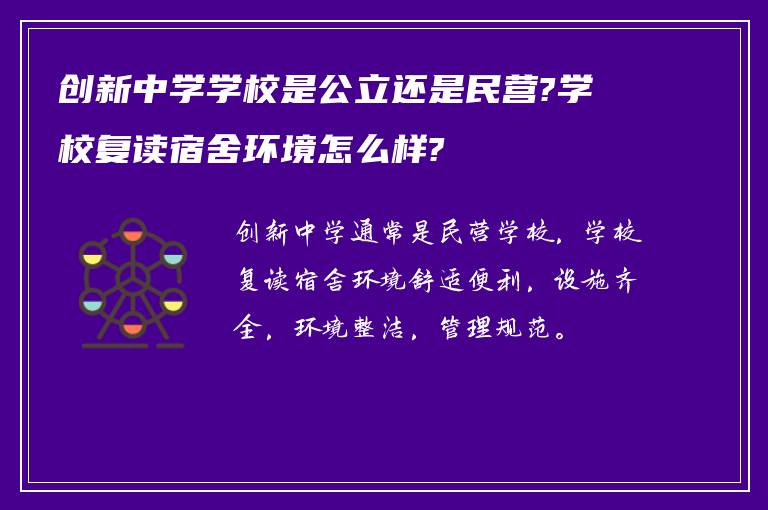 创新中学学校是公立还是民营?学校复读宿舍环境怎么样?

创新中学通常是民营学校，学校复读宿舍环境舒适便利，设施齐全，环境整洁，管理规范。